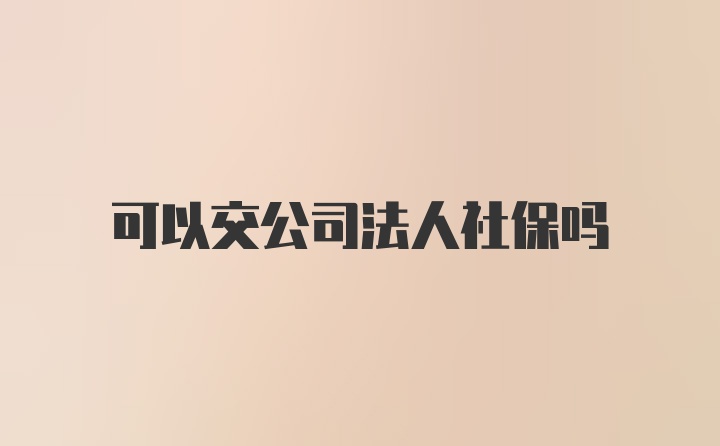 可以交公司法人社保吗